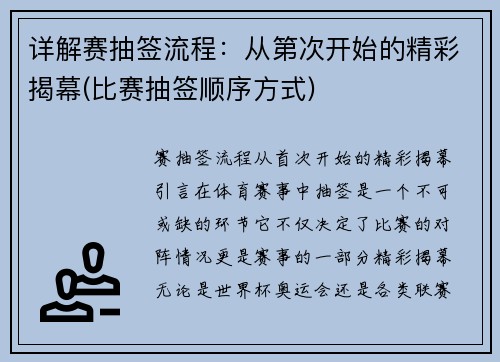 详解赛抽签流程：从第次开始的精彩揭幕(比赛抽签顺序方式)

赛抽签流程从首次开始的精彩揭幕引言在体育赛事中抽签是一个不可或缺的环节它不仅决定了比赛的对阵情况更是赛事的一部分精彩揭幕无论是世界杯奥运会还是各类联赛